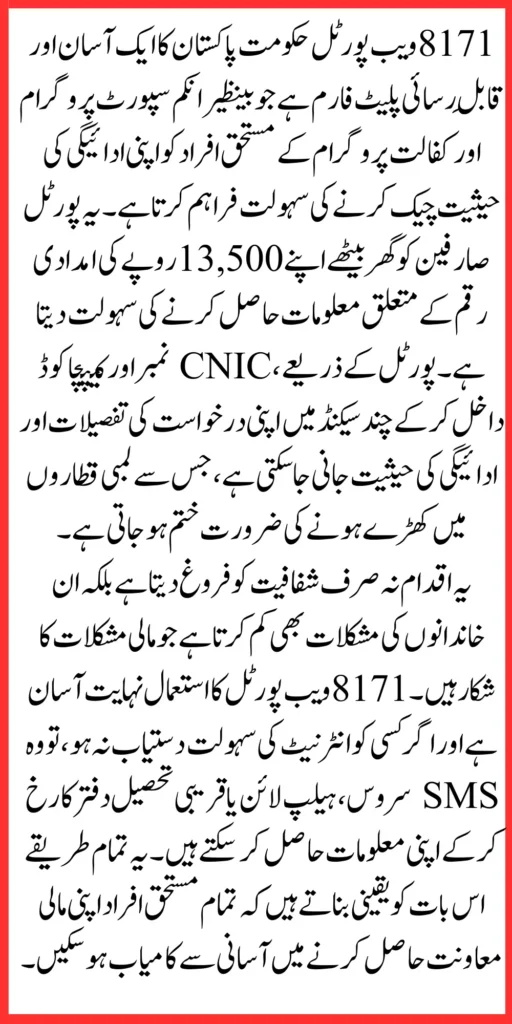 8171 ویب پورٹل حکومت پاکستان کا ایک آسان اور قابل رسائی پلیٹ فارم ہے جو بینظیر انکم سپورٹ پروگرام اور کفالت پروگرام کے مستحق افراد کو اپنی ادائیگی کی حیثیت چیک کرنے کی سہولت فراہم کرتا ہے۔ یہ پورٹل صارفین کو گھر بیٹھے اپنے 13,500 روپے کی امدادی رقم کے متعلق معلومات حاصل کرنے کی سہولت دیتا ہے۔ پورٹل کے ذریعے، CNIC نمبر اور کیپچا کوڈ داخل کر کے چند سیکنڈ میں اپنی درخواست کی تفصیلات اور ادائیگی کی حیثیت جانی جا سکتی ہے، جس سے لمبی قطاروں میں کھڑے ہونے کی ضرورت ختم ہو جاتی ہے۔

یہ اقدام نہ صرف شفافیت کو فروغ دیتا ہے بلکہ ان خاندانوں کی مشکلات بھی کم کرتا ہے جو مالی مشکلات کا شکار ہیں۔ 8171 ویب پورٹل کا استعمال نہایت آسان ہے اور اگر کسی کو انٹرنیٹ کی سہولت دستیاب نہ ہو، تو وہ SMS سروس، ہیلپ لائن یا قریبی تحصیل دفتر کا رخ کر کے اپنی معلومات حاصل کر سکتے ہیں۔ یہ تمام طریقے اس بات کو یقینی بناتے ہیں کہ تمام مستحق افراد اپنی مالی معاونت حاصل کرنے میں آسانی سے کامیاب ہو سکیں۔